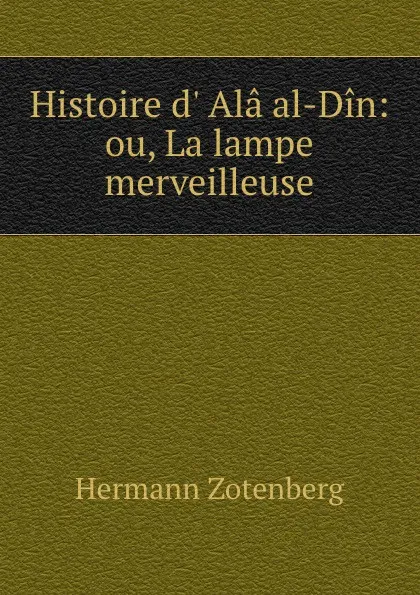 Histoire d' Alâ al-Dîn: ou, La lampe merveilleuse

Hermann Zotenberg